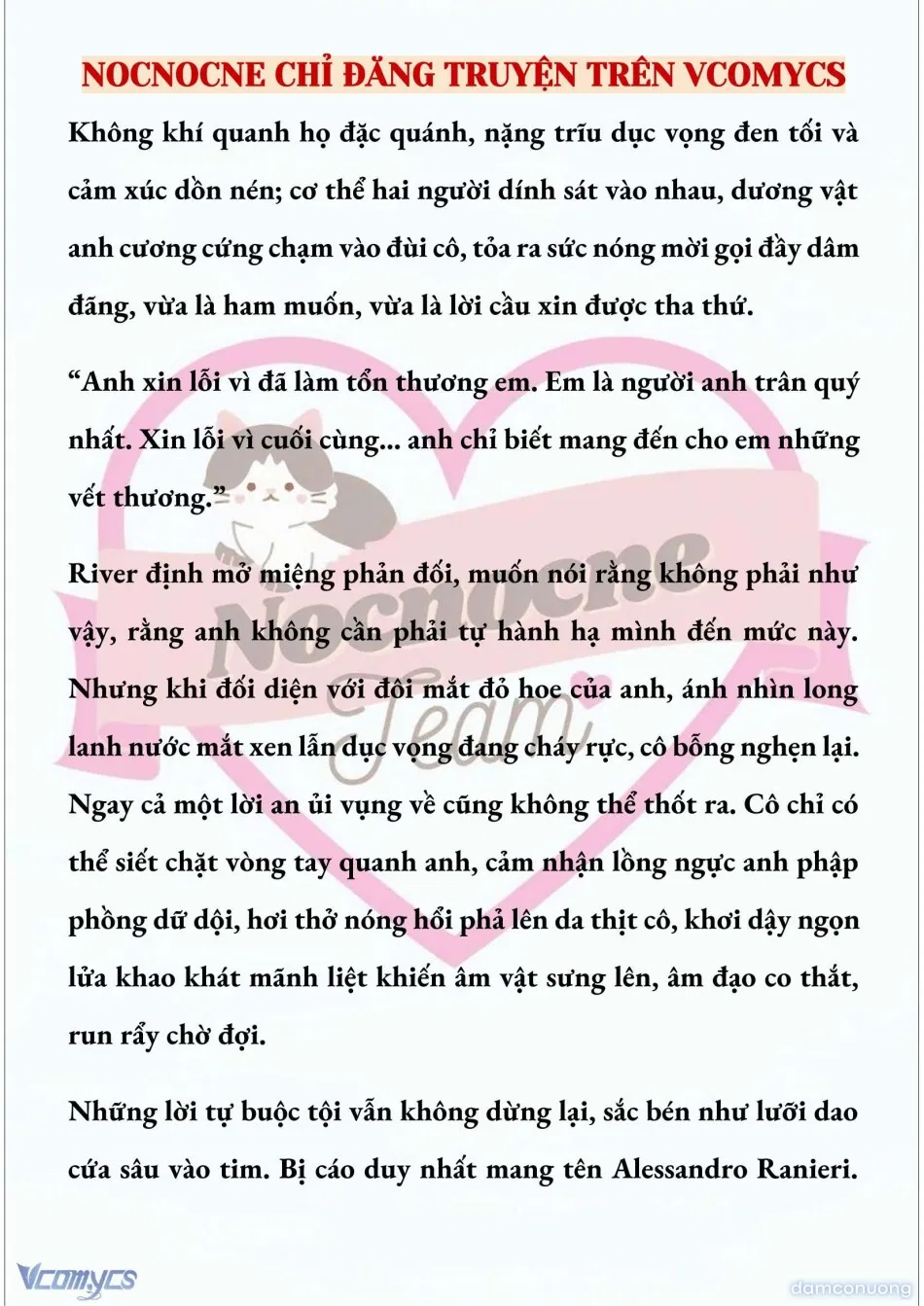 NOCNOCNE CHỈ ĐĂNG TRUYỆN TRÊN VCOMYCS

Không khí quanh họ đặc quánh, nặng trĩu dục vọng đen tối và cảm xúc dồn nén; cơ thể hai người dính sát vào nhau, dương vật anh cương cứng chạm vào đùi cô, tỏa ra sức nóng mời gọi đầy dâm đãng, vừa là ham muốn, vừa là lời cầu xin được tha thứ.

“Anh xin lỗi vì đã làm tổn thương em. Em là người anh trân quý nhất. Xin lỗi vì cuối cùng... anh chỉ biết mang đến cho em những vết thương.”

River định mở miệng phản đối, muốn nói rằng không phải như vậy, rằng anh không cần phải tự hành hạ mình đến mức này. Nhưng khi đối diện với đôi mắt đỏ hoe của anh, ánh nhìn long lanh nước mắt xen lẫn dục vọng đang cháy rực, cô bỗng nghẹn lại. Ngay cả một lời an ủi vụng về cũng không thể thốt ra. Cô chỉ có thể siết chặt vòng tay quanh anh, cảm nhận lồng ngực anh phập phồng dữ dội, hơi thở nóng hổi phả lên da thịt cô, khơi dậy ngọn lửa khao khát mãnh liệt khiến âm vật sưng lên, âm đạo co thắt, run rẩy chờ đợi.

Những lời tự buộc tội vẫn không dừng lại, sắc bén như lưỡi dao cứa sâu vào tim. Bị cáo duy nhất mang tên Alessandro Ranieri.

Nocnocne Team

Vcomycs

damconuong